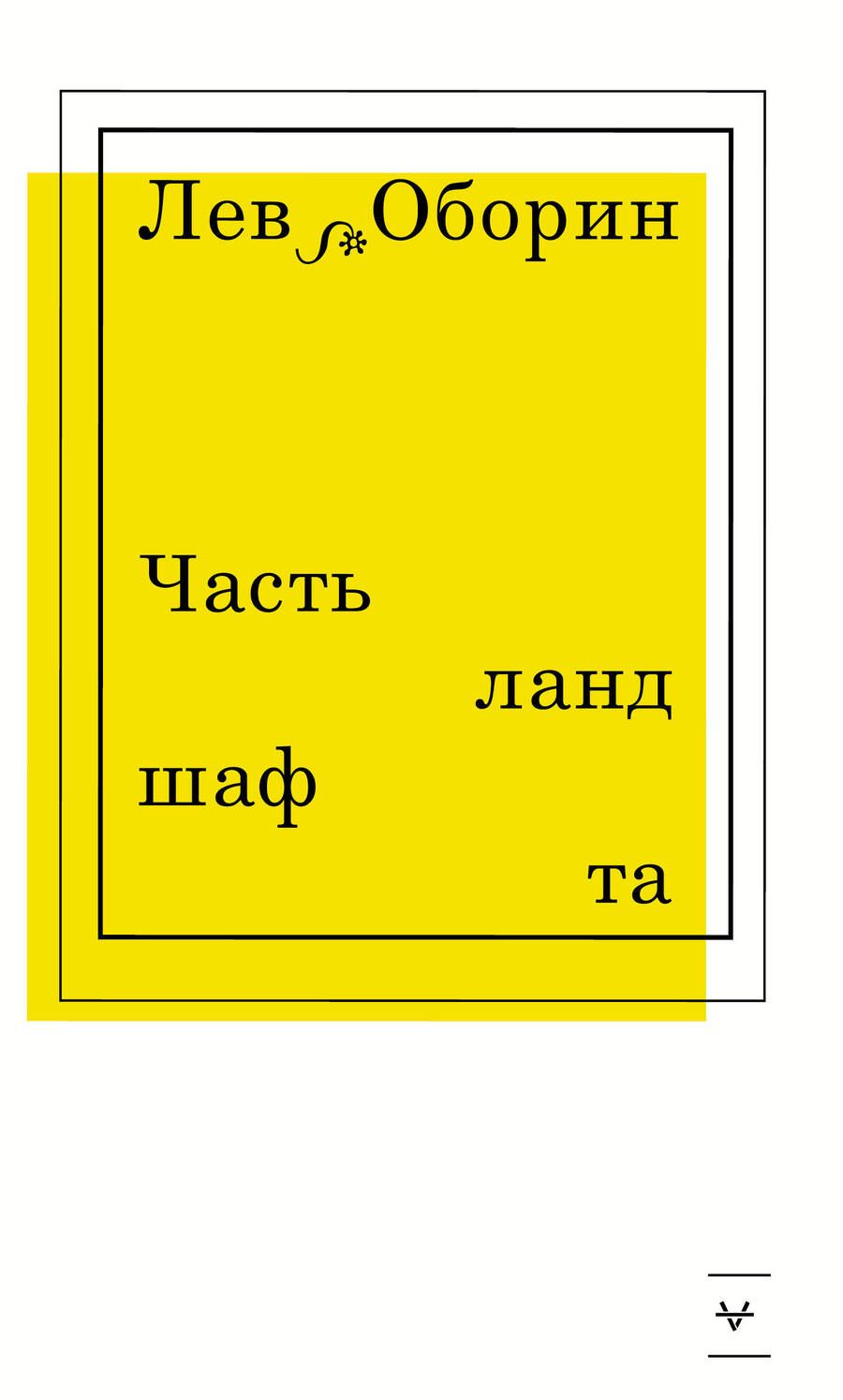 Лев Оборин

Часть
ланд
шаф
та